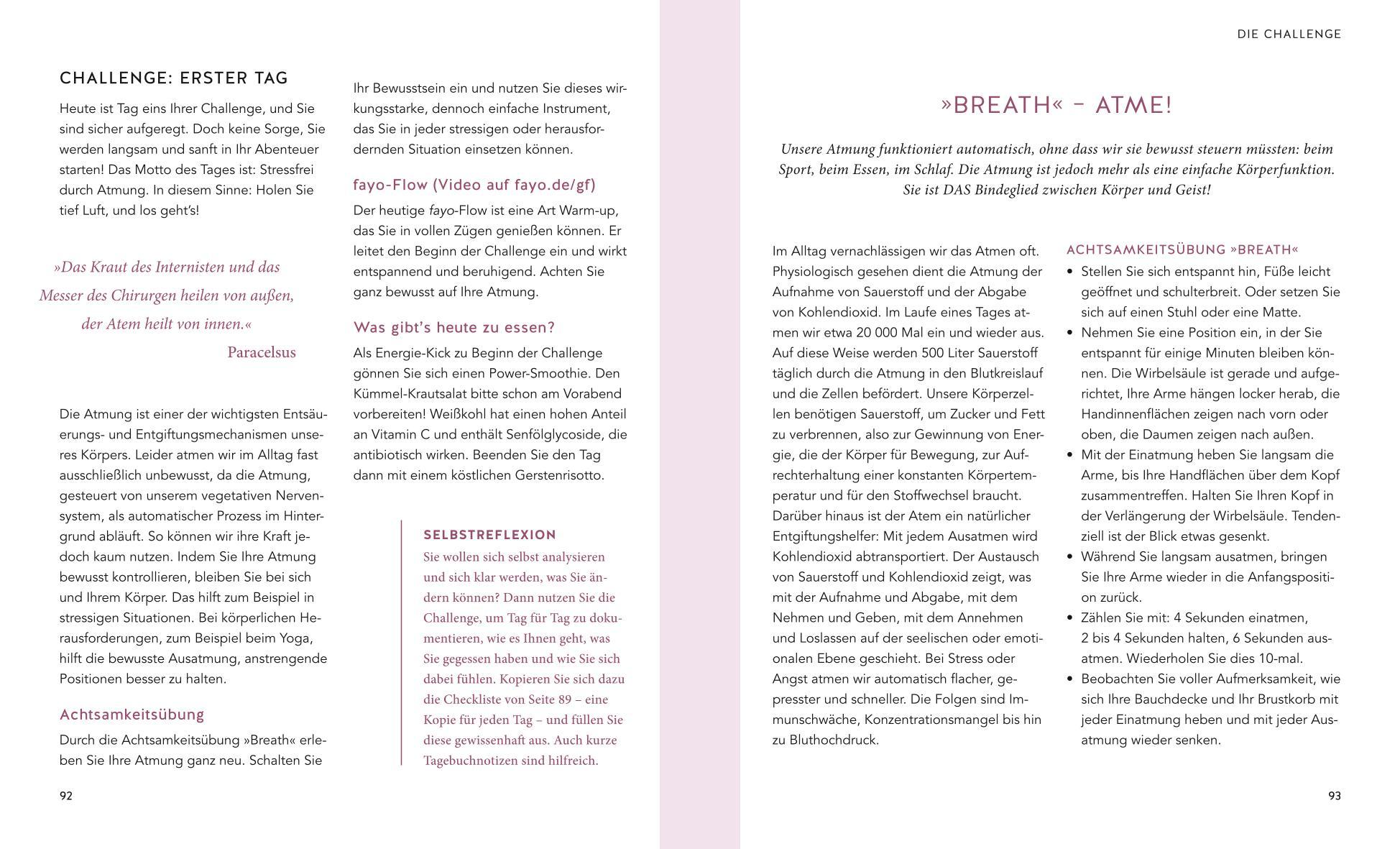 CHALLENGE: ERSTER TAG

Heute ist Tag eins Ihrer Challenge, und Sie sind sicher aufgeregt. Doch keine Sorge, Sie werden langsam und sanft in Ihr Abenteuer starten! Das Motto des Tages ist: Stressfrei durch Atmung. In diesem Sinne: Holen Sie tief Luft, und los geht's!

»Das Kraut des Internisten und das Messer des Chirurgen heilen von außen, der Atem heilt von innen.«
Paracelsus

Die Atmung ist einer der wichtigsten Entsäuerungs- und Entgiftungsmechanismen unseres Körpers. Leider atmen wir im Alltag fast ausschließlich unbewusst, da die Atmung, gesteuert von unserem vegetativen Nervensystem, als automatischer Prozess im Hintergrund abläuft. So können wir ihre Kraft jedoch kaum nutzen. Indem Sie Ihre Atmung bewusst kontrollieren, bleiben Sie bei sich und Ihrem Körper. Das hilft zum Beispiel in stressigen Situationen. Bei körperlichen Herausforderungen, zum Beispiel beim Yoga, hilft die bewusste Ausatmung, anstrengende Positionen besser zu halten.

Achtsamkeitsübung

Durch die Achtsamkeitsübung »Breath« erleben Sie Ihre Atmung ganz neu. Schalten Sie Ihr Bewusstsein ein und nutzen Sie dieses wirkungsstarke, dennoch einfache Instrument, das Sie in jeder stressigen oder herausfordernden Situation einsetzen können.

fayo-Flow (Video auf fayo.de/gf)

Der heutige fayo-Flow ist eine Art Warm-up, das Sie in vollen Zügen genießen können. Er leitet den Beginn der Challenge ein und wirkt entspannend und beruhigend. Achten Sie ganz bewusst auf Ihre Atmung.

Was gibt's heute zu essen?

Als Energie-Kick zu Beginn der Challenge gönnen Sie sich einen Power-Smoothie. Den Kümmel-Krautsalat bitte schon am Vorabend vorbereiten! Weißkohl hat einen hohen Anteil an Vitamin C und enthält Senfölglycoside, die antibiotisch wirken. Beenden Sie den Tag dann mit einem köstlichen Gerstenrisotto.

SELBSTREFLEXION
Sie wollen sich selbst analysieren und sich klar werden, was Sie ändern können? Dann nutzen Sie die Challenge, um Tag für Tag zu dokumentieren, wie es Ihnen geht, was Sie gegessen haben und wie Sie sich dabei fühlen. Kopieren Sie sich dazu die Checkliste von Seite 89 – eine Kopie für jeden Tag – und füllen Sie diese gewissenhaft aus. Auch kurze Tagebuchnotizen sind hilfreich.

92

DIE CHALLENGE

»BREATH« – ATME!

Unsere Atmung funktioniert automatisch, ohne dass wir sie bewusst steuern müssten: beim Sport, beim Essen, im Schlaf. Die Atmung ist jedoch mehr als eine einfache Körperfunktion. Sie ist DAS Bindeglied zwischen Körper und Geist!

Im Alltag vernachlässigen wir das Atmen oft. Physiologisch gesehen dient die Atmung der Aufnahme von Sauerstoff und der Abgabe von Kohlendioxid. Im Laufe eines Tages atmen wir etwa 20 000 Mal ein und wieder aus. Auf diese Weise werden 500 Liter Sauerstoff täglich durch die Atmung in den Blutkreislauf und die Zellen befördert. Unsere Körperzellen benötigen Sauerstoff, um Zucker und Fett zu verbrennen, also zur Gewinnung von Energie, die der Körper für Bewegung, zur Aufrechterhaltung einer konstanten Körpertemperatur und für den Stoffwechsel braucht. Darüber hinaus ist der Atem ein natürlicher Entgiftungshelfer: Mit jedem Ausatmen wird Kohlendioxid abtransportiert. Der Austausch von Sauerstoff und Kohlendioxid zeigt, was mit der Aufnahme und Abgabe, mit dem Nehmen und Geben, mit dem Annehmen und Loslassen auf der seelischen oder emotionalen Ebene geschieht. Bei Stress oder Angst atmen wir automatisch flacher, gepresster und schneller. Die Folgen sind Immunschwäche, Konzentrationsmangel bis hin zu Bluthochdruck.

ACHTSAMKEITSÜBUNG »BREATH«
• Stellen Sie sich entspannt hin, Füße leicht geöffnet und schulterbreit. Oder setzen Sie sich auf einen Stuhl oder eine Matte.
• Nehmen Sie eine Position ein, in der Sie entspannt für einige Minuten bleiben können. Die Wirbelsäule ist gerade und aufgerichtet, Ihre Arme hängen locker herab, die Handinnenflächen zeigen nach vorn oder oben, die Daumen zeigen nach außen.
• Mit der Einatmung heben Sie langsam die Arme, bis Ihre Handflächen über dem Kopf zusammentreffen. Halten Sie Ihren Kopf in der Verlängerung der Wirbelsäule. Tendenziell ist der Blick etwas gesenkt.
• Während Sie langsam ausatmen, bringen Sie Ihre Arme wieder in die Anfangsposition zurück.
• Zählen Sie mit: 4 Sekunden einatmen, 2 bis 4 Sekunden halten, 6 Sekunden ausatmen. Wiederholen Sie dies 10-mal.
• Beobachten Sie voller Aufmerksamkeit, wie sich Ihre Bauchdecke und Ihr Brustkorb mit jeder Einatmung heben und mit jeder Ausatmung wieder senken.

93